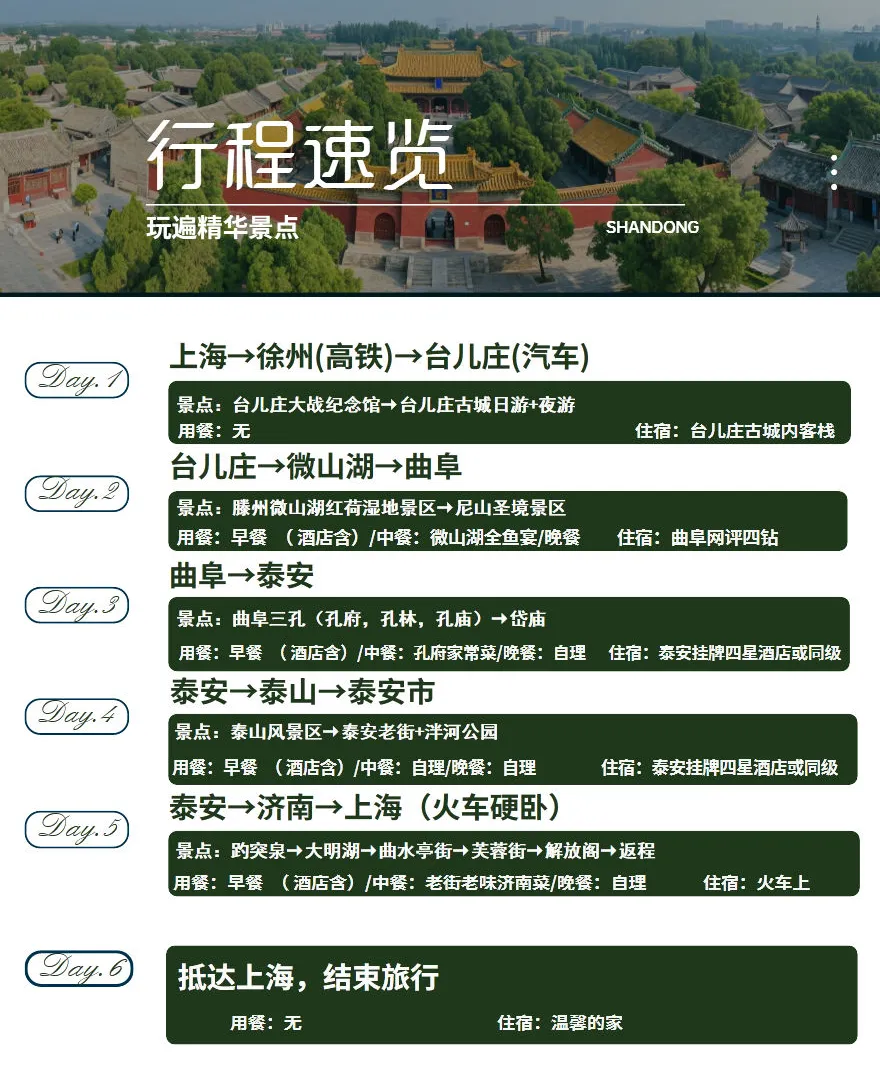 行程速览
玩遍精华景点
SHANDONG

Day.1
上海→徐州(高铁)→台儿庄(汽车)
景点：台儿庄大战纪念馆→台儿庄古城日游+夜游
用餐：无 住宿：台儿庄古城内客栈

Day.2
台儿庄→微山湖→曲阜
景点：滕州微山湖红荷湿地景区→尼山圣境景区
用餐：早餐 （酒店含）/中餐：微山湖全鱼宴/晚餐 住宿：曲阜网评四钻

Day.3
曲阜→泰安
景点：曲阜三孔（孔府，孔林，孔庙）→岱庙
用餐：早餐 （酒店含）/中餐：孔府家常菜/晚餐：自理 住宿：泰安挂牌四星酒店或同级

Day.4
泰安→泰山→泰安市
景点：泰山风景区→泰安老街+泮河公园
用餐：早餐 （酒店含）/中餐：自理/晚餐：自理 住宿：泰安挂牌四星酒店或同级

Day.5
泰安→济南→上海（火车硬卧）
景点：趵突泉→大明湖→曲水亭街→芙蓉街→解放阁→返程
用餐：早餐 （酒店含）/中餐：老街老味济南菜/晚餐：自理 住宿：火车上

Day.6
抵达上海，结束旅行
用餐：无 住宿：温馨的家